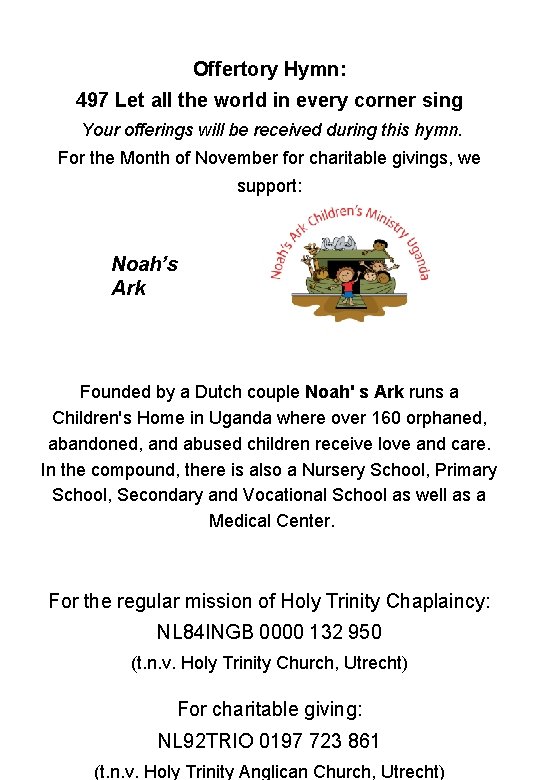 Offertory Hymn:
497 Let all the world in every corner sing
Your offerings will be received during this hymn.
For the Month of November for charitable givings, we support:

Noah's Ark

Noah's Ark Children's Ministry Uganda

Founded by a Dutch couple Noah' s Ark runs a Children's Home in Uganda where over 160 orphaned, abandoned, and abused children receive love and care. In the compound, there is also a Nursery School, Primary School, Secondary and Vocational School as well as a Medical Center.

For the regular mission of Holy Trinity Chaplaincy:
NL84INGB 0000 132 950
(t.n.v. Holy Trinity Church, Utrecht)

For charitable giving:
NL92TRIO 0197 723 861
(t.n.v. Holy Trinity Anglican Church, Utrecht)